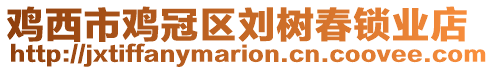 鸡西市鸡冠区刘树春锁业店
http://jxtiffanymarion.cn.coovee.com